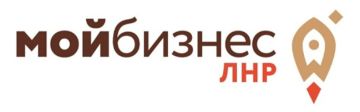 мойбизнес
ЛНР